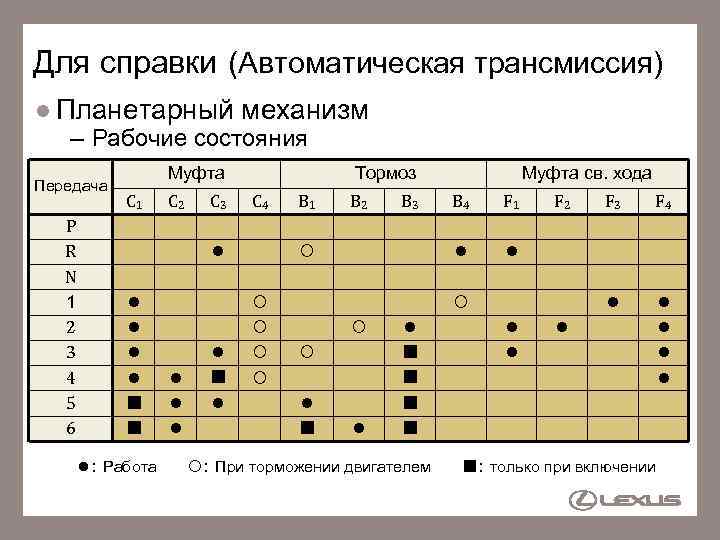 Для справки (Автоматическая трансмиссия)

● Планетарный механизм
– Рабочие состояния

| Передача | Муфта | | | | Тормоз | | | | Муфта св. хода | | | |
|---|---|---|---|---|---|---|---|---|---|---|---|---|
| | $C_1$ | $C_2$ | $C_3$ | $C_4$ | $B_1$ | $B_2$ | $B_3$ | $B_4$ | $F_1$ | $F_2$ | $F_3$ | $F_4$ |
| P | | | | | | | | | | | | |
| R | | | ● | | ○ | | | ● | ● | | | |
| N | | | | | | | | | | | | |
| 1 | ● | | | ○ | | | | ○ | | | ● | ● |
| 2 | ● | | | ○ | | ○ | ● | | ● | ● | | ● |
| 3 | ● | | ● | ○ | ○ | | ■ | | ● | | | ● |
| 4 | ● | ● | ■ | ○ | | | ■ | | | | | ● |
| 5 | ■ | ● | ● | | ● | | ■ | | | | | |
| 6 | ■ | ● | | | ■ | ● | ■ | | | | | |

●: Работа ○: При торможении двигателем ■: только при включении

LEXUS